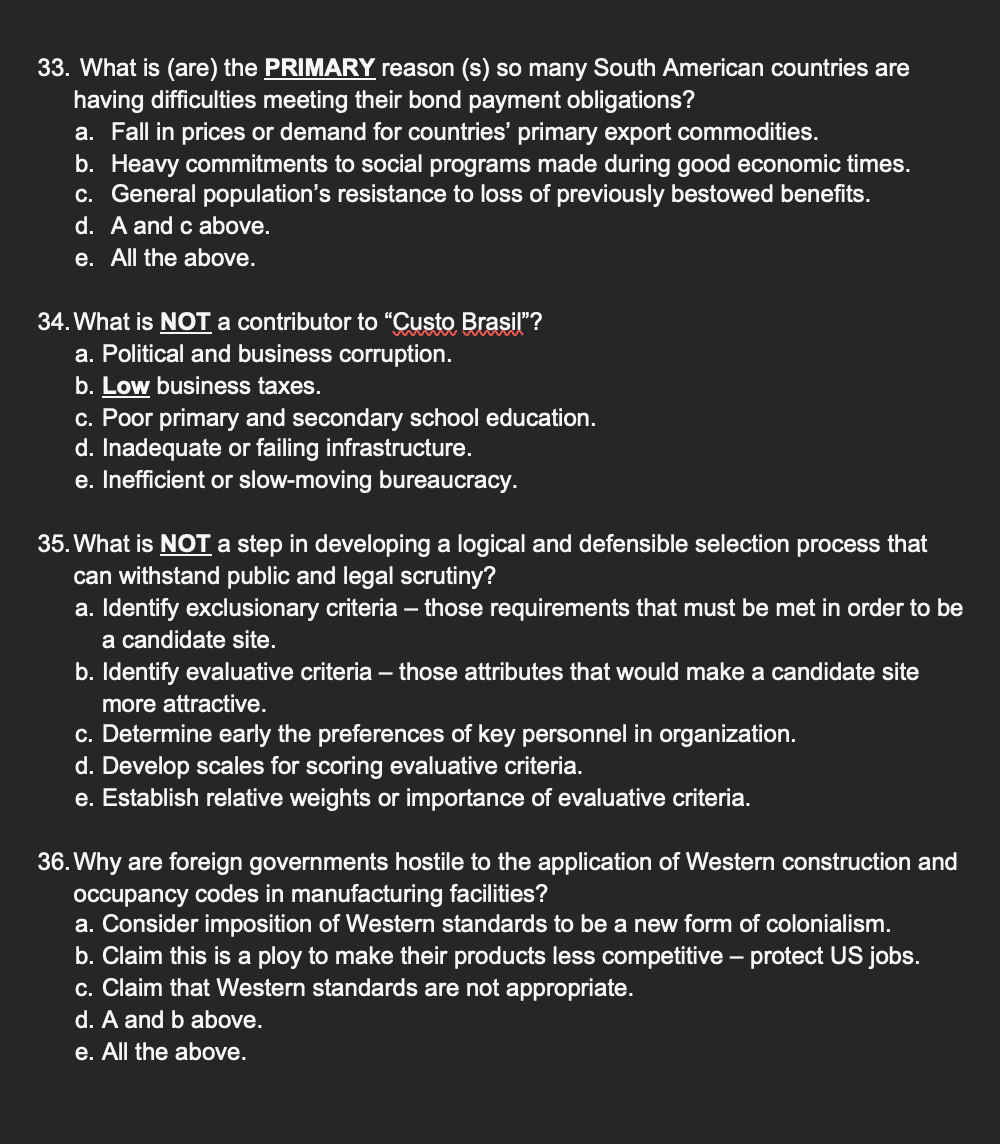 33. What is (are) the PRIMARY reason (s) so many South American countries are having difficulties meeting their bond payment obligations?
a. Fall in prices or demand for countries' primary export commodities.
b. Heavy commitments to social programs made during good economic times.
c. General population's resistance to loss of previously bestowed benefits.
d. A and c above.
e. All the above.

34. What is NOT a contributor to "Custo Brasil"?
a. Political and business corruption.
b. Low business taxes.
c. Poor primary and secondary school education.
d. Inadequate or failing infrastructure.
e. Inefficient or slow-moving bureaucracy.

35. What is NOT a step in developing a logical and defensible selection process that can withstand public and legal scrutiny?
a. Identify exclusionary criteria – those requirements that must be met in order to be a candidate site.
b. Identify evaluative criteria – those attributes that would make a candidate site more attractive.
c. Determine early the preferences of key personnel in organization.
d. Develop scales for scoring evaluative criteria.
e. Establish relative weights or importance of evaluative criteria.

36. Why are foreign governments hostile to the application of Western construction and occupancy codes in manufacturing facilities?
a. Consider imposition of Western standards to be a new form of colonialism.
b. Claim this is a ploy to make their products less competitive – protect US jobs.
c. Claim that Western standards are not appropriate.
d. A and b above.
e. All the above.